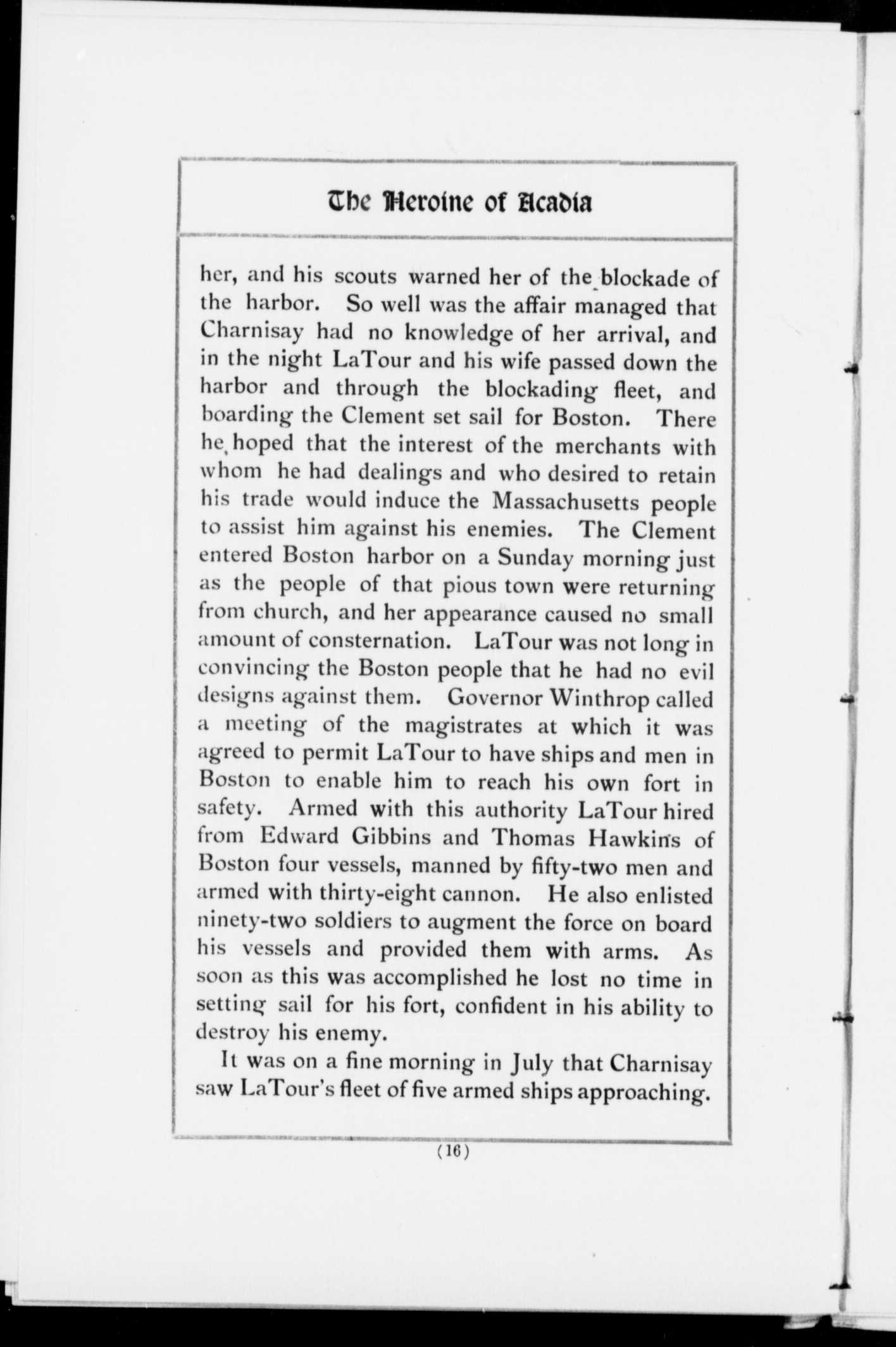 The Heroine of Acadia

her, and his scouts warned her of the blockade of the harbor. So well was the affair managed that Charnisay had no knowledge of her arrival, and in the night LaTour and his wife passed down the harbor and through the blockading fleet, and boarding the Clement set sail for Boston. There he hoped that the interest of the merchants with whom he had dealings and who desired to retain his trade would induce the Massachusetts people to assist him against his enemies. The Clement entered Boston harbor on a Sunday morning just as the people of that pious town were returning from church, and her appearance caused no small amount of consternation. LaTour was not long in convincing the Boston people that he had no evil designs against them. Governor Winthrop called a meeting of the magistrates at which it was agreed to permit LaTour to have ships and men in Boston to enable him to reach his own fort in safety. Armed with this authority LaTour hired from Edward Gibbins and Thomas Hawkins of Boston four vessels, manned by fifty-two men and armed with thirty-eight cannon. He also enlisted ninety-two soldiers to augment the force on board his vessels and provided them with arms. As soon as this was accomplished he lost no time in setting sail for his fort, confident in his ability to destroy his enemy.

It was on a fine morning in July that Charnisay saw LaTour's fleet of five armed ships approaching.

(16)